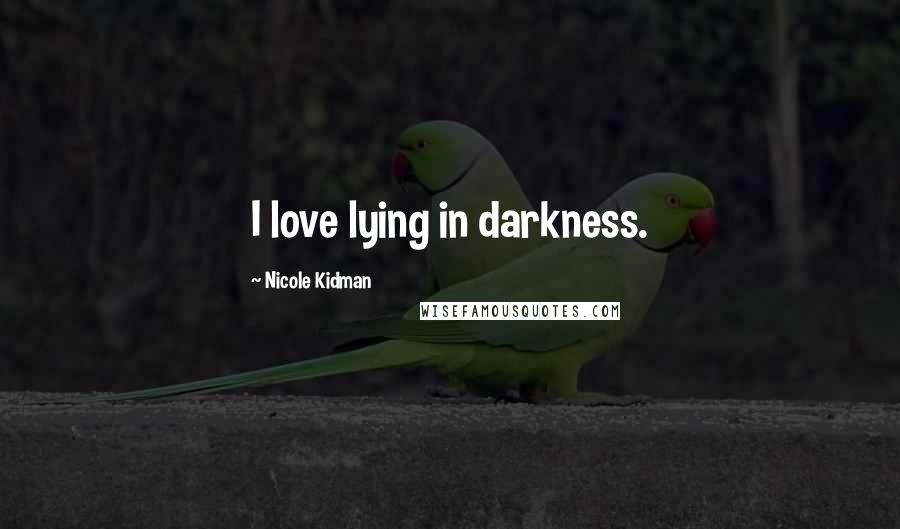 I love lying in darkness.

~ Nicole Kidman

WISEFAMOUSQUOTES.COM